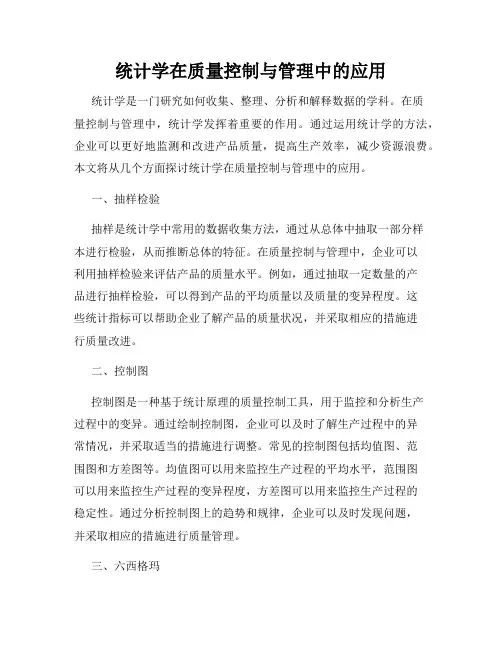 统计学在质量控制与管理中的应用

统计学是一门研究如何收集、整理、分析和解释数据的学科。在质量控制与管理中，统计学发挥着重要的作用。通过运用统计学的方法，企业可以更好地监测和改进产品质量，提高生产效率，减少资源浪费。本文将从几个方面探讨统计学在质量控制与管理中的应用。

一、抽样检验

抽样是统计学中常用的数据收集方法，通过从总体中抽取一部分样本进行检验，从而推断总体的特征。在质量控制与管理中，企业可以利用抽样检验来评估产品的质量水平。例如，通过抽取一定数量的产品进行抽样检验，可以得到产品的平均质量以及质量的变异程度。这些统计指标可以帮助企业了解产品的质量状况，并采取相应的措施进行质量改进。

二、控制图

控制图是一种基于统计原理的质量控制工具，用于监控和分析生产过程中的变异。通过绘制控制图，企业可以及时了解生产过程中的异常情况，并采取适当的措施进行调整。常见的控制图包括均值图、范围图和方差图等。均值图可以用来监控生产过程的平均水平，范围图可以用来监控生产过程的变异程度，方差图可以用来监控生产过程的稳定性。通过分析控制图上的趋势和规律，企业可以及时发现问题，并采取相应的措施进行质量管理。

三、六西格玛